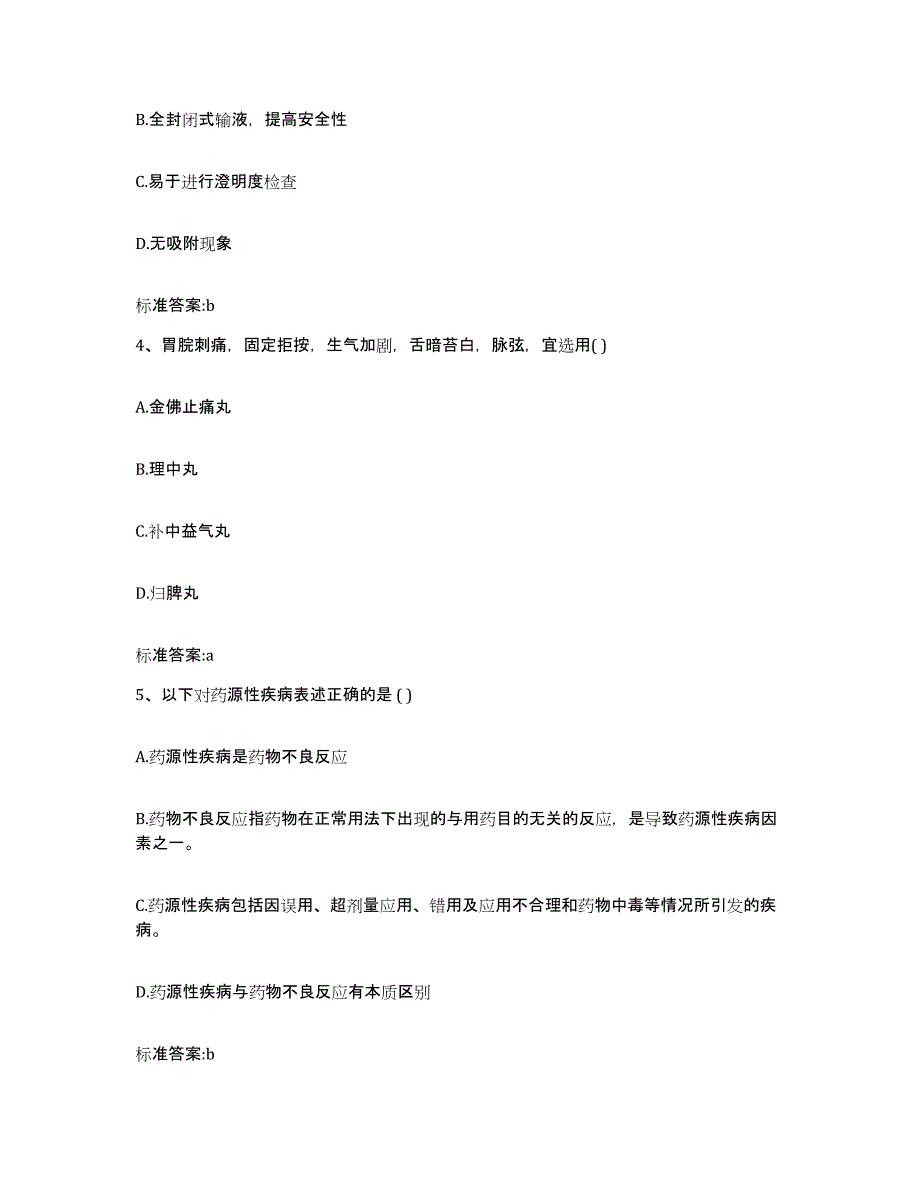 B.全封闭式输液，提高安全性

C.易于进行澄明度检查

D.无吸附现象

标准答案:b

4、胃脘刺痛，固定拒按，生气加剧，舌暗苔白，脉弦，宜选用( )

A.金佛止痛丸

B.理中丸

C.补中益气丸

D.归脾丸

标准答案:a

5、以下对药源性疾病表述正确的是 ( )

A.药源性疾病是药物不良反应

B.药物不良反应指药物在正常用法下出现的与用药目的无关的反应，是导致药源性疾病因素之一。

C.药源性疾病包括因误用、超剂量应用、错用及应用不合理和药物中毒等情况所引发的疾病。

D.药源性疾病与药物不良反应有本质区别

标准答案:b